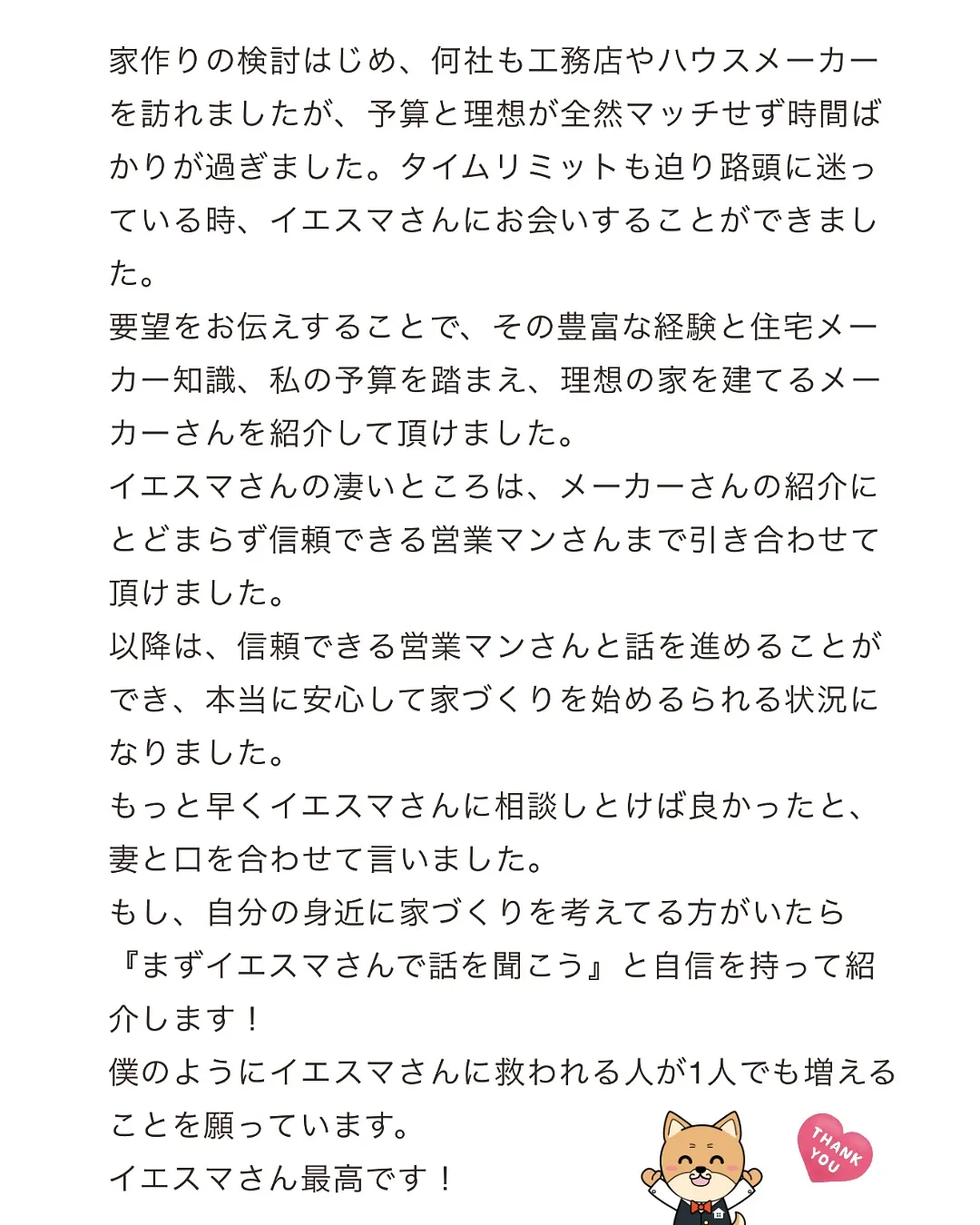 家作りの検討はじめ、何社も工務店やハウスメーカーを訪れましたが、予算と理想が全然マッチせず時間ばかりが過ぎました。タイムリミットも迫り路頭に迷っている時、イエスマさんにお会いすることができました。
要望をお伝えすることで、その豊富な経験と住宅メーカー知識、私の予算を踏まえ、理想の家を建てるメーカーさんを紹介して頂けました。
イエスマさんの凄いところは、メーカーさんの紹介にとどまらず信頼できる営業マンさんまで引き合わせて頂けました。
以降は、信頼できる営業マンさんと話を進めることができ、本当に安心して家づくりを始めるられる状況になりました。
もっと早くイエスマさんに相談しとけば良かったと、妻と口を合わせて言いました。
もし、自分の身近に家づくりを考えてる方がいたら『まずイエスマさんで話を聞こう』と自信を持って紹介します！
僕のようにイエスマさんに救われる人が1人でも増えることを願っています。
イエスマさん最高です！
THANK YOU